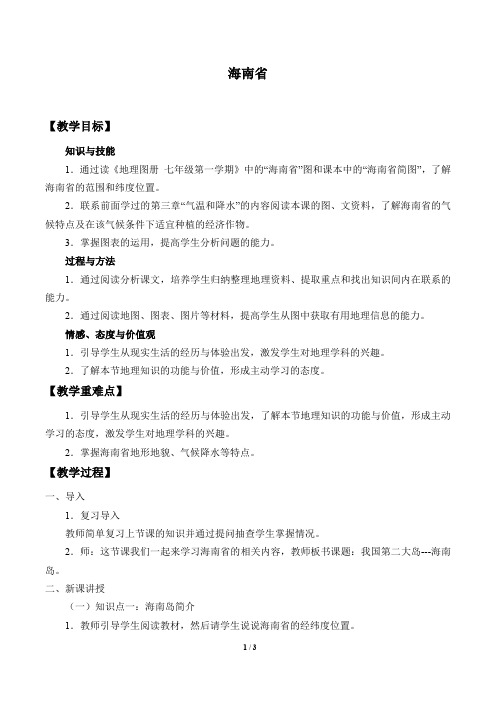 海南省

【教学目标】

知识与技能

1．通过读《地理图册 七年级第一学期》中的“海南省”图和课本中的“海南省简图”，了解海南省的范围和纬度位置。

2．联系前面学过的第三章“气温和降水”的内容阅读本课的图、文资料，了解海南省的气候特点及在该气候条件下适宜种植的经济作物。

3．掌握图表的运用，提高学生分析问题的能力。

过程与方法

1．通过阅读分析课文，培养学生归纳整理地理资料、提取重点和找出知识间内在联系的能力。

2．通过阅读地图、图表、图片等材料，提高学生从图中获取有用地理信息的能力。

情感、态度与价值观

1．引导学生从现实生活的经历与体验出发，激发学生对地理学科的兴趣。

2．了解本节地理知识的功能与价值，形成主动学习的态度。

【教学重难点】

1．引导学生从现实生活的经历与体验出发，了解本节地理知识的功能与价值，形成主动学习的态度，激发学生对地理学科的兴趣。

2．掌握海南省地形地貌、气候降水等特点。

【教学过程】

一、导入

1．复习导入

教师简单复习上节课的知识并通过提问抽查学生掌握情况。

2．师：这节课我们一起来学习海南省的相关内容，教师板书课题：我国第二大岛---海南岛。

二、新课讲授

（一）知识点一：海南岛简介

1．教师引导学生阅读教材，然后请学生说说海南省的经纬度位置。

1 / 3